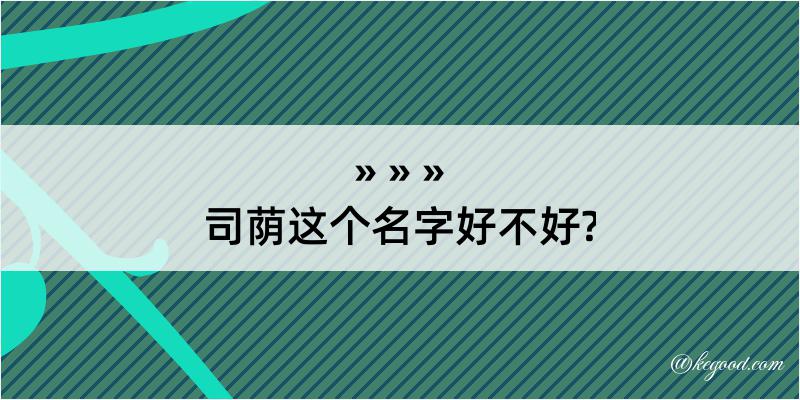 » » »
司荫这个名字好不好?

@kegood.com